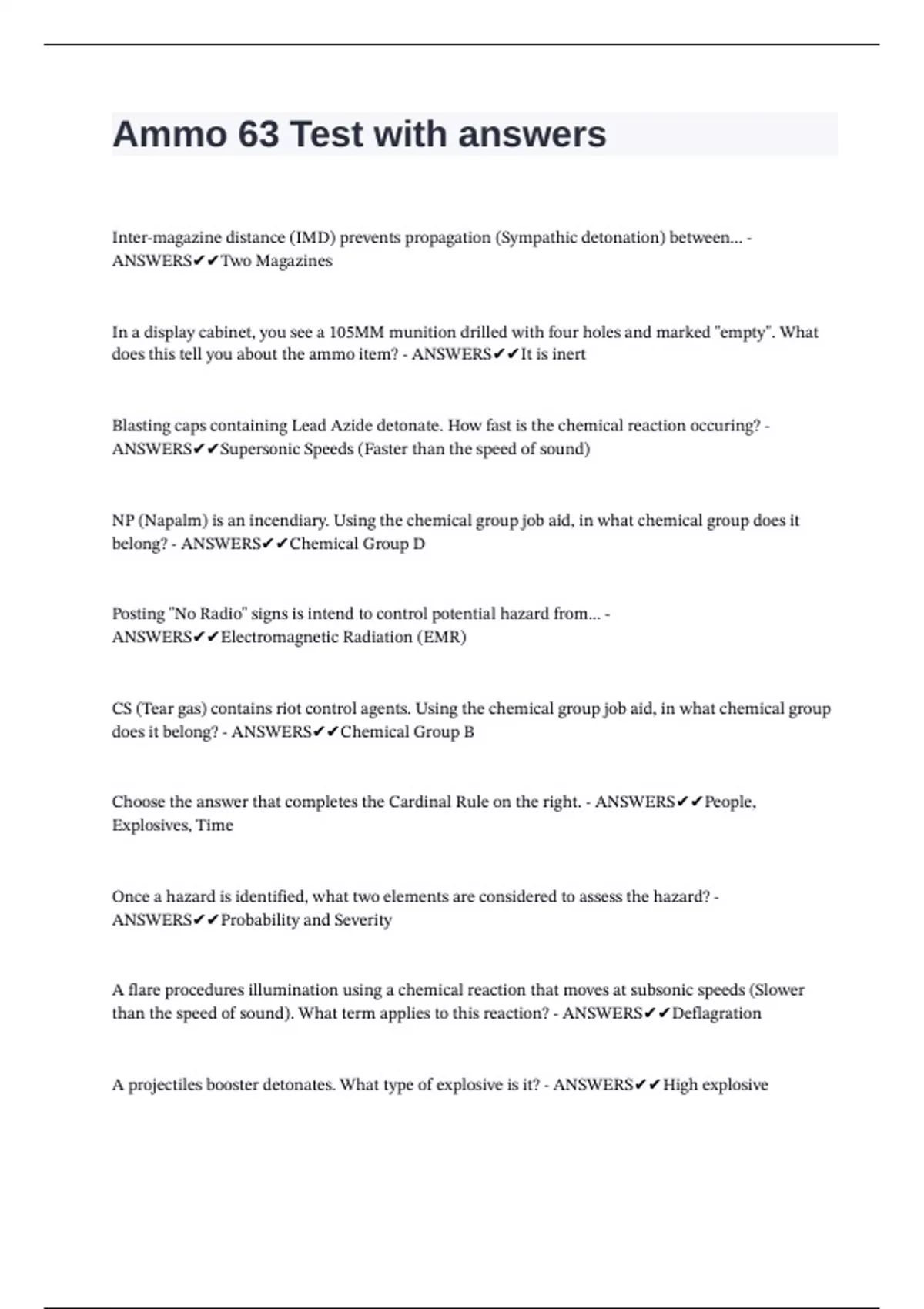 Ammo 63 Test with answers

Inter-magazine distance (IMD) prevents propagation (Sympathic detonation) between... - ANSWERS✔✔Two Magazines

In a display cabinet, you see a 105MM munition drilled with four holes and marked "empty". What does this tell you about the ammo item? - ANSWERS✔✔It is inert

Blasting caps containing Lead Azide detonate. How fast is the chemical reaction occuring? - ANSWERS✔✔Supersonic Speeds (Faster than the speed of sound)

NP (Napalm) is an incendiary. Using the chemical group job aid, in what chemical group does it belong? - ANSWERS✔✔Chemical Group D

Posting "No Radio" signs is intend to control potential hazard from... - ANSWERS✔✔Electromagnetic Radiation (EMR)

CS (Tear gas) contains riot control agents. Using the chemical group job aid, in what chemical group does it belong? - ANSWERS✔✔Chemical Group B

Choose the answer that completes the Cardinal Rule on the right. - ANSWERS✔✔People, Explosives, Time

Once a hazard is identified, what two elements are considered to assess the hazard? - ANSWERS✔✔Probability and Severity

A flare procedures illumination using a chemical reaction that moves at subsonic speeds (Slower than the speed of sound). What term applies to this reaction? - ANSWERS✔✔Deflagration

A projectiles booster detonates. What type of explosive is it? - ANSWERS✔✔High explosive